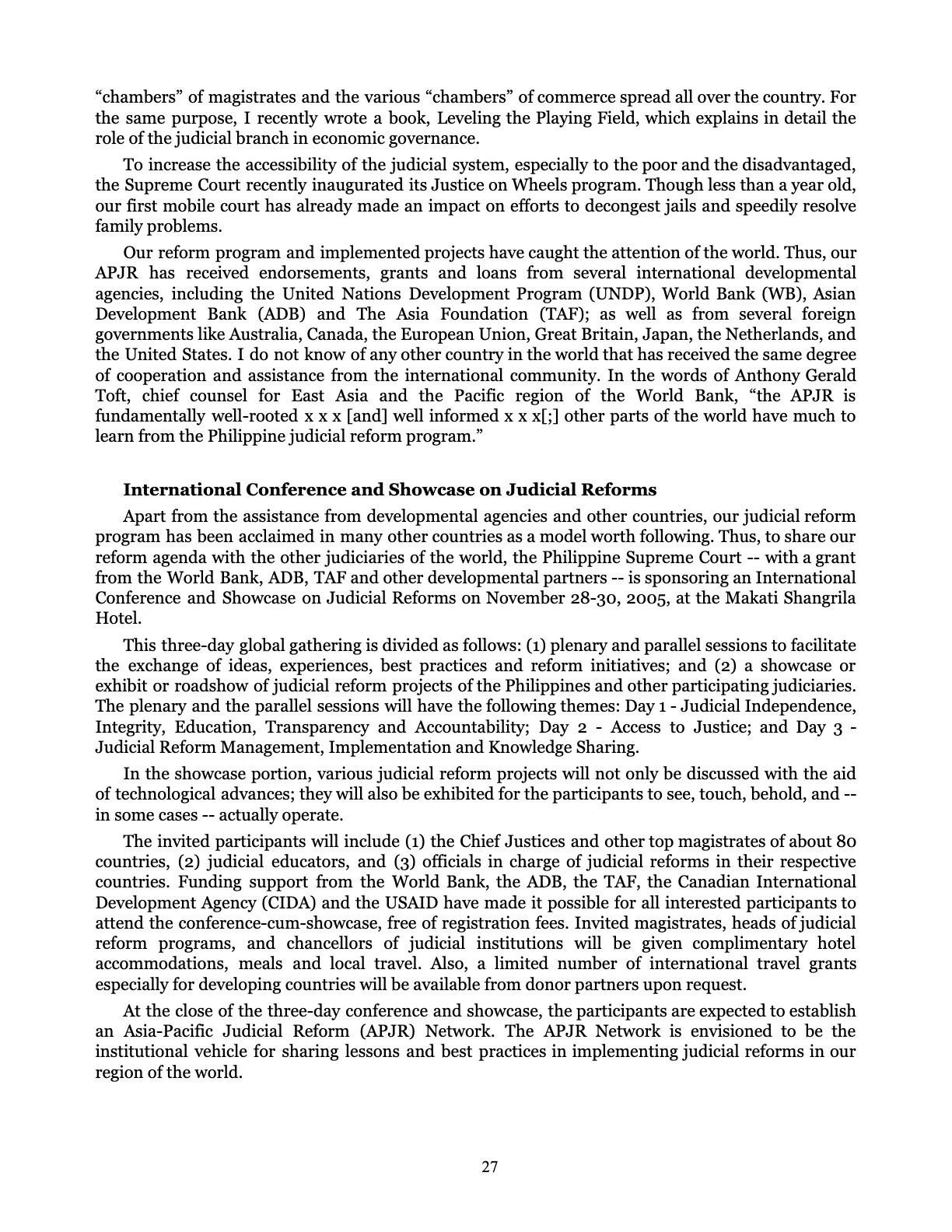 “chambers” of magistrates and the various “chambers” of commerce spread all over the country. For the same purpose, I recently wrote a book, Leveling the Playing Field, which explains in detail the role of the judicial branch in economic governance.

To increase the accessibility of the judicial system, especially to the poor and the disadvantaged, the Supreme Court recently inaugurated its Justice on Wheels program. Though less than a year old, our first mobile court has already made an impact on efforts to decongest jails and speedily resolve family problems.

Our reform program and implemented projects have caught the attention of the world. Thus, our APJR has received endorsements, grants and loans from several international developmental agencies, including the United Nations Development Program (UNDP), World Bank (WB), Asian Development Bank (ADB) and The Asia Foundation (TAF); as well as from several foreign governments like Australia, Canada, the European Union, Great Britain, Japan, the Netherlands, and the United States. I do not know of any other country in the world that has received the same degree of cooperation and assistance from the international community. In the words of Anthony Gerald Toft, chief counsel for East Asia and the Pacific region of the World Bank, “the APJR is fundamentally well-rooted x x x [and] well informed x x x[;] other parts of the world have much to learn from the Philippine judicial reform program.”

International Conference and Showcase on Judicial Reforms

Apart from the assistance from developmental agencies and other countries, our judicial reform program has been acclaimed in many other countries as a model worth following. Thus, to share our reform agenda with the other judiciaries of the world, the Philippine Supreme Court -- with a grant from the World Bank, ADB, TAF and other developmental partners -- is sponsoring an International Conference and Showcase on Judicial Reforms on November 28-30, 2005, at the Makati Shangrila Hotel.

This three-day global gathering is divided as follows: (1) plenary and parallel sessions to facilitate the exchange of ideas, experiences, best practices and reform initiatives; and (2) a showcase or exhibit or roadshow of judicial reform projects of the Philippines and other participating judiciaries. The plenary and the parallel sessions will have the following themes: Day 1 - Judicial Independence, Integrity, Education, Transparency and Accountability; Day 2 - Access to Justice; and Day 3 - Judicial Reform Management, Implementation and Knowledge Sharing.

In the showcase portion, various judicial reform projects will not only be discussed with the aid of technological advances; they will also be exhibited for the participants to see, touch, behold, and -- in some cases -- actually operate.

The invited participants will include (1) the Chief Justices and other top magistrates of about 80 countries, (2) judicial educators, and (3) officials in charge of judicial reforms in their respective countries. Funding support from the World Bank, the ADB, the TAF, the Canadian International Development Agency (CIDA) and the USAID have made it possible for all interested participants to attend the conference-cum-showcase, free of registration fees. Invited magistrates, heads of judicial reform programs, and chancellors of judicial institutions will be given complimentary hotel accommodations, meals and local travel. Also, a limited number of international travel grants especially for developing countries will be available from donor partners upon request.

At the close of the three-day conference and showcase, the participants are expected to establish an Asia-Pacific Judicial Reform (APJR) Network. The APJR Network is envisioned to be the institutional vehicle for sharing lessons and best practices in implementing judicial reforms in our region of the world.

27